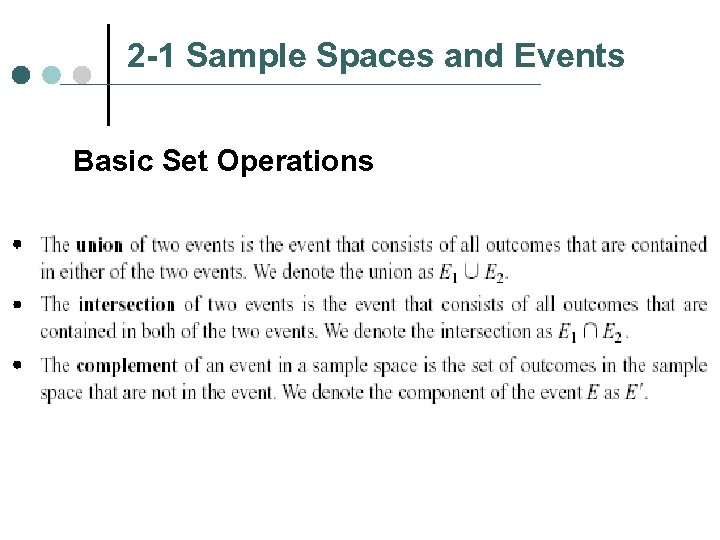 2-1 Sample Spaces and Events

Basic Set Operations

• The **union** of two events is the event that consists of all outcomes that are contained in either of the two events. We denote the union as $E_1 \cup E_2$.

• The **intersection** of two events is the event that consists of all outcomes that are contained in both of the two events. We denote the intersection as $E_1 \cap E_2$.

• The **complement** of an event in a sample space is the set of outcomes in the sample space that are not in the event. We denote the component of the event $E$ as $E'$.